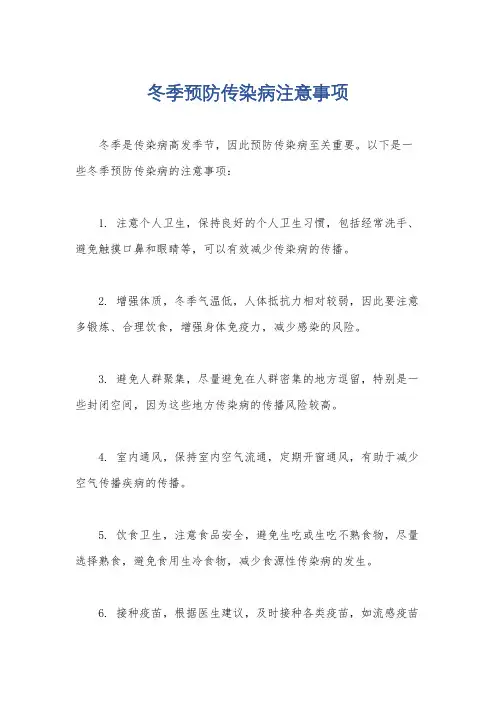 冬季预防传染病注意事项

冬季是传染病高发季节，因此预防传染病至关重要。以下是一些冬季预防传染病的注意事项：

1. 注意个人卫生，保持良好的个人卫生习惯，包括经常洗手、避免触摸口鼻和眼睛等，可以有效减少传染病的传播。

2. 增强体质，冬季气温低，人体抵抗力相对较弱，因此要注意多锻炼、合理饮食，增强身体免疫力，减少感染的风险。

3. 避免人群聚集，尽量避免在人群密集的地方逗留，特别是一些封闭空间，因为这些地方传染病的传播风险较高。

4. 室内通风，保持室内空气流通，定期开窗通风，有助于减少空气传播疾病的传播。

5. 饮食卫生，注意食品安全，避免生吃或生吃不熟食物，尽量选择熟食，避免食用生冷食物，减少食源性传染病的发生。

6. 接种疫苗，根据医生建议，及时接种各类疫苗，如流感疫苗